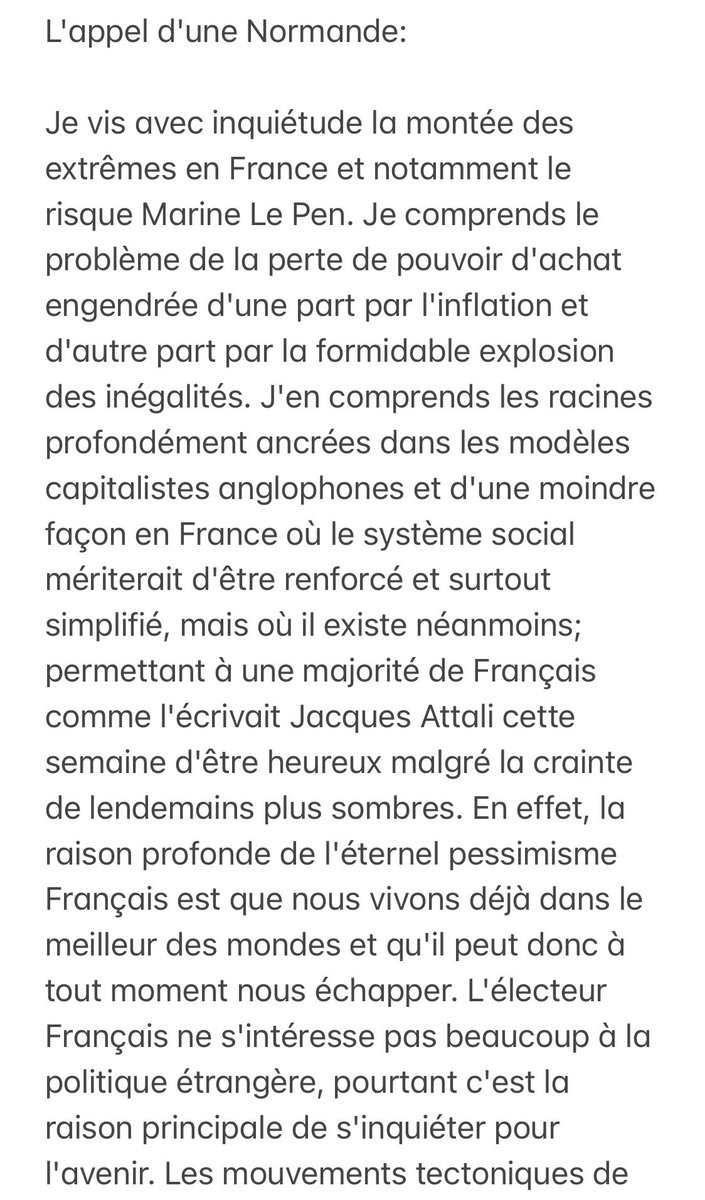 L'appel d'une Normande:

Je vis avec inquiétude la montée des extrêmes en France et notamment le risque Marine Le Pen. Je comprends le problème de la perte de pouvoir d'achat engendrée d'une part par l'inflation et d'autre part par la formidable explosion des inégalités. J'en comprends les racines profondément ancrées dans les modèles capitalistes anglophones et d'une moindre façon en France où le système social mériterait d'être renforcé et surtout simplifié, mais où il existe néanmoins; permettant à une majorité de Français comme l'écrivait Jacques Attali cette semaine d'être heureux malgré la crainte de lendemains plus sombres. En effet, la raison profonde de l'éternel pessimisme Français est que nous vivons déjà dans le meilleur des mondes et qu'il peut donc à tout moment nous échapper. L'électeur Français ne s'intéresse pas beaucoup à la politique étrangère, pourtant c'est la raison principale de s'inquiéter pour l'avenir. Les mouvements tectoniques de